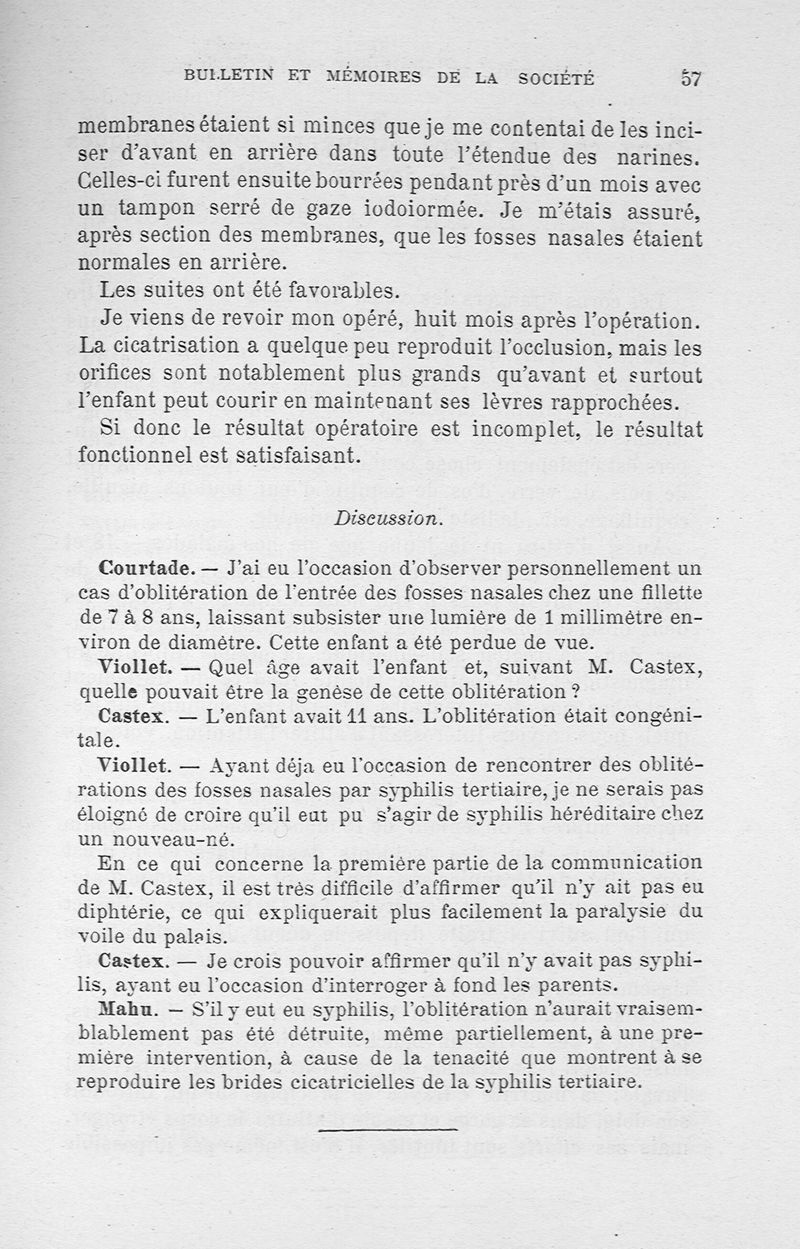 BULLETIN ET MÉMOIRES DE LA SOCIÉTÉ 57

membranes étaient si minces que je me contentai de les inciser d'avant en arrière dans toute l'étendue des narines. Celles-ci furent ensuite bourrées pendant près d'un mois avec un tampon serré de gaze iodoiormée. Je m'étais assuré, après section des membranes, que les fosses nasales étaient normales en arrière.

Les suites ont été favorables.

Je viens de revoir mon opéré, huit mois après l'opération. La cicatrisation a quelque peu reproduit l'occlusion, mais les orifices sont notablement plus grands qu'avant et surtout l'enfant peut courir en maintenant ses lèvres rapprochées.

Si donc le résultat opératoire est incomplet, le résultat fonctionnel est satisfaisant.

Discussion.

Courtade. — J'ai eu l'occasion d'observer personnellement un cas d'oblitération de l'entrée des fosses nasales chez une fillette de 7 à 8 ans, laissant subsister une lumière de 1 millimètre environ de diamètre. Cette enfant a été perdue de vue.

Viollet. — Quel âge avait l'enfant et, suivant M. Castex, quelle pouvait être la genèse de cette oblitération ?

Castex. — L'enfant avait 11 ans. L'oblitération était congénitale.

Viollet. — Ayant déja eu l'occasion de rencontrer des oblitérations des fosses nasales par syphilis tertiaire, je ne serais pas éloigné de croire qu'il eut pu s'agir de syphilis héréditaire chez un nouveau-né.

En ce qui concerne la première partie de la communication de M. Castex, il est très difficile d'affirmer qu'il n'y ait pas eu diphtérie, ce qui expliquerait plus facilement la paralysie du voile du palais.

Castex. — Je crois pouvoir affirmer qu'il n'y avait pas syphilis, ayant eu l'occasion d'interroger à fond les parents.

Mahu. — S'il y eut eu syphilis, l'oblitération n'aurait vraisemblablement pas été détruite, même partiellement, à une première intervention, à cause de la tenacité que montrent à se reproduire les brides cicatricielles de la syphilis tertiaire.